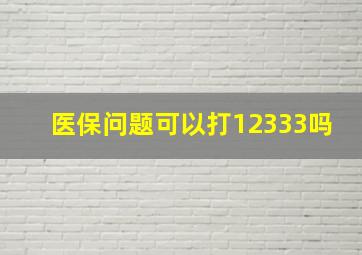 医保问题可以打12333吗